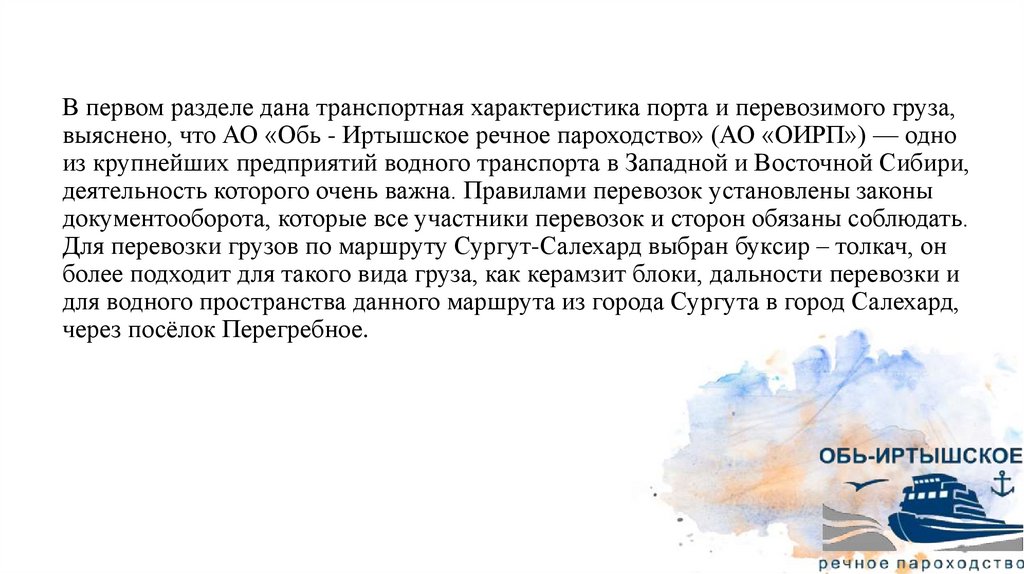 В первом разделе дана транспортная характеристика порта и перевозимого груза, выяснено, что АО «Обь - Иртышское речное пароходство» (АО «ОИРП») — одно из крупнейших предприятий водного транспорта в Западной и Восточной Сибири, деятельность которого очень важна. Правилами перевозок установлены законы документооборота, которые все участники перевозок и сторон обязаны соблюдать. Для перевозки грузов по маршруту Сургут-Салехард выбран буксир – толкач, он более подходит для такого вида груза, как керамзит блоки, дальности перевозки и для водного пространства данного маршрута из города Сургута в город Салехард, через посёлок Перегребное.

ОБЬ-ИРТЫШСКОЕ
речное пароходство